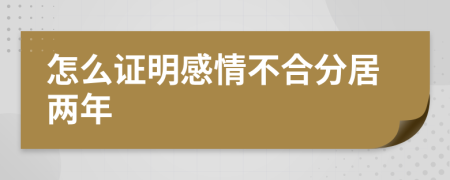 怎么证明感情不合分居两年